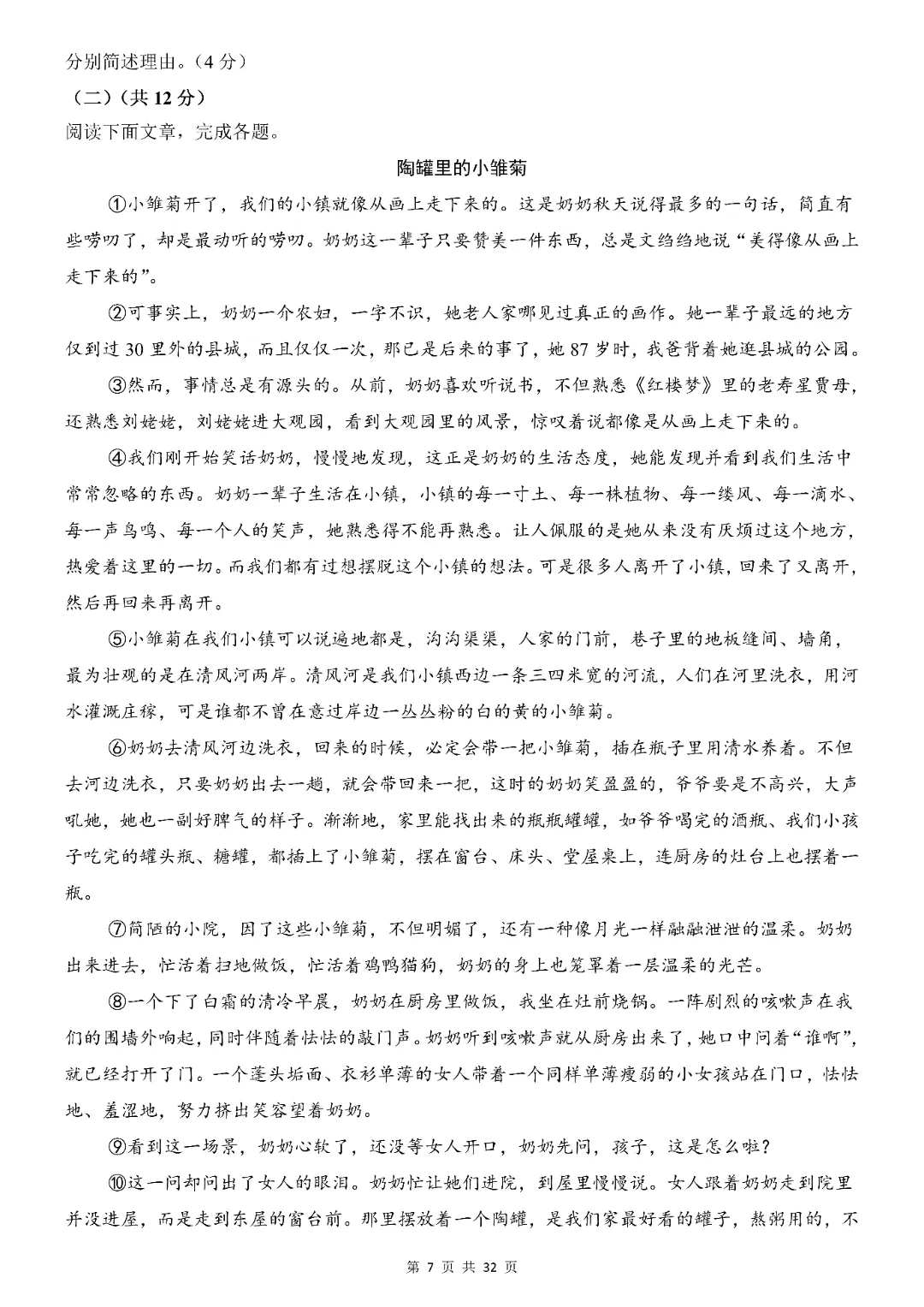 分别简述理由。（4 分）

（二）（共 12 分）

阅读下面文章，完成各题。

陶罐里的小雏菊

①小雏菊开了，我们的小镇就像从画上走下来的。这是奶奶秋天说得最多的一句话，简直有些唠叨了，却是最动听的唠叨。奶奶这一辈子只要赞美一件东西，总是文绉绉地说“美得像从画上走下来的”。

②可事实上，奶奶一介农妇，一字不识，她老人家哪见过真正的画作。她一辈子最远的地方仅到过 30 里外的县城，而且仅仅一次，那已是后来的事了，她 87 岁时，我爸背着她逛县城的公园。

③然而，事情总是有源头的。从前，奶奶喜欢听说书，不但熟悉《红楼梦》里的老寿星贾母，还熟悉刘姥姥，刘姥姥进大观园，看到大观园里的风景，惊叹着说都像是从画上走下来的。

④我们刚开始笑话奶奶，慢慢地发现，这正是奶奶的生活态度，她能发现并看到我们生活中常常忽略的东西。奶奶一辈子生活在小镇，小镇的每一寸土、每一株植物、每一缕风、每一滴水、每一声鸟鸣、每一个人的笑声，她熟悉得不能再熟悉。让人佩服的是她从来没有厌烦过这个地方，热爱着这里的一切。而我们都有过想摆脱这个小镇的想法。可是很多人离开了小镇，回来了又离开，然后再回来再离开。

⑤小雏菊在我们小镇可以说遍地都是，沟沟渠渠，人家的门前，巷子里的地板缝间、墙角，最为壮观的是在清风河两岸。清风河是我们小镇西边一条三四米宽的河流，人们在河里洗衣，用河水灌溉庄稼，可是谁都不曾在意过岸边一丛丛粉的白的黄的小雏菊。

⑥奶奶去清风河边洗衣，回来的时候，必定会带一把小雏菊，插在瓶子里用清水养着。不但去河边洗衣，只要奶奶出去一趟，就会带回来一把，这时的奶奶笑盈盈的，爷爷要是不高兴，大声吼她，她也一副好脾气的样子。渐渐地，家里能找出来的瓶瓶罐罐，如爷爷喝完的酒瓶、我们小孩子吃完的罐头瓶、糖罐，都插上了小雏菊，摆在窗台、床头、堂屋桌上，连厨房的灶台上也摆着一瓶。

⑦简陋的小院，因了这些小雏菊，不但明媚了，还有一种像月光一样融融泄泄的温柔。奶奶出来进去，忙活着扫地做饭，忙活着鸡鸭猫狗，奶奶的身上也笼罩着一层温柔的光芒。

⑧一个下了白霜的清冷早晨，奶奶在厨房里做饭，我坐在灶前烧锅。一阵剧烈的咳嗽声在我们的围墙外响起，同时伴随着怯怯的敲门声。奶奶听到咳嗽声就从厨房出来了，她口中问着“谁啊”，就已经打开了门。一个蓬头垢面、衣衫单薄的女人带着一个同样单薄瘦弱的小女孩站在门口，怯怯地、羞涩地，努力挤出笑容望着奶奶。

⑨看到这一场景，奶奶心软了，还没等女人开口，奶奶先问，孩子，这是怎么啦？

⑩这一问却问出了女人的眼泪。奶奶忙让她们进院，到屋里慢慢说。女人跟着奶奶走到院里并没进屋，而是走到东屋的窗台前。那里摆放着一个陶罐，是我们家最好看的罐子，熬粥用的，不

第 7 页 共 32 页